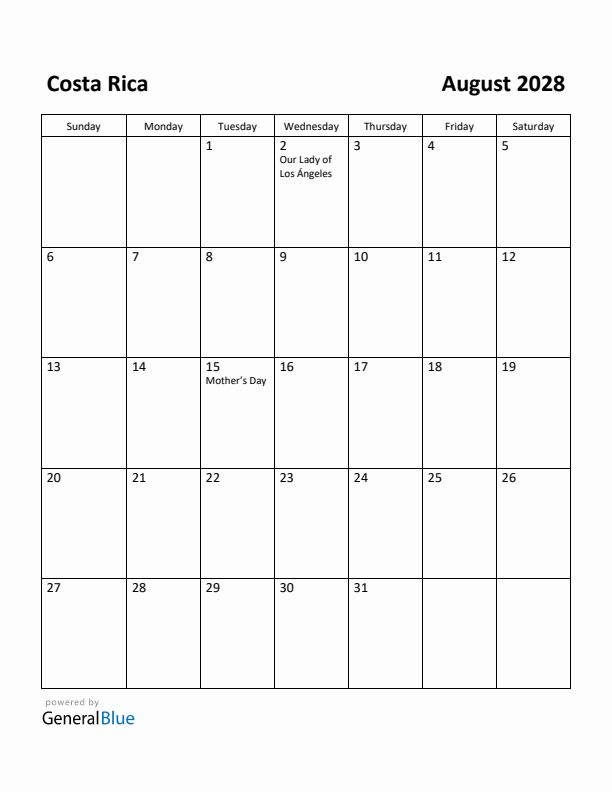 Costa Rica

August 2028

| Sunday | Monday | Tuesday | Wednesday | Thursday | Friday | Saturday |
|---|---|---|---|---|---|---|
| | | 1 | 2 Our Lady of Los Ángeles | 3 | 4 | 5 |
| 6 | 7 | 8 | 9 | 10 | 11 | 12 |
| 13 | 14 | 15 Mother's Day | 16 | 17 | 18 | 19 |
| 20 | 21 | 22 | 23 | 24 | 25 | 26 |
| 27 | 28 | 29 | 30 | 31 | | |

powered by
GeneralBlue